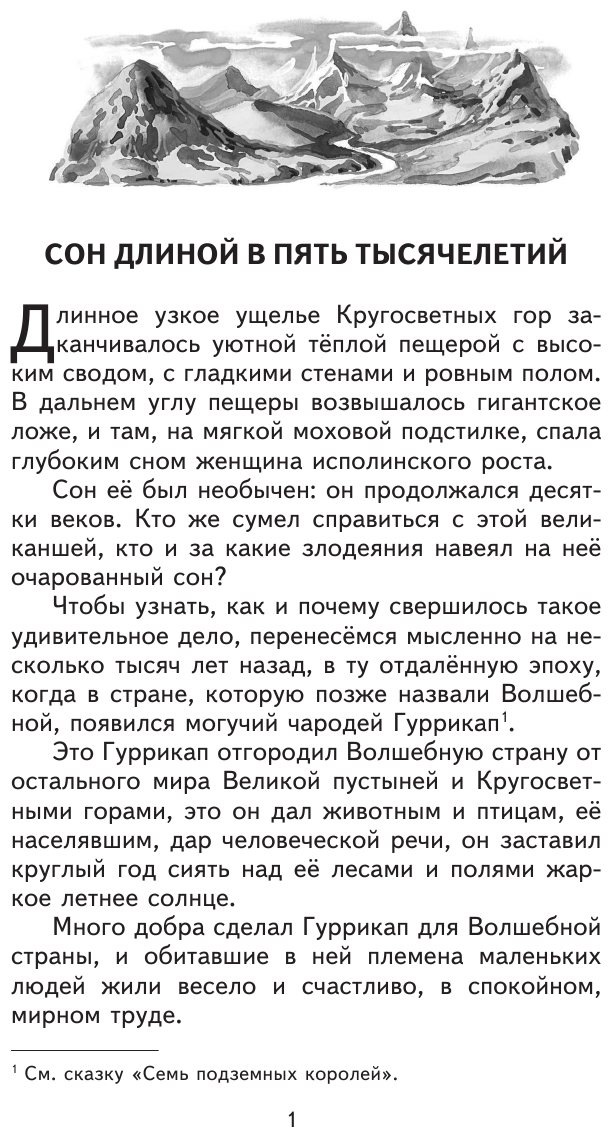 СОН ДЛИНОЙ В ПЯТЬ ТЫСЯЧЕЛЕТИЙ

Длинное узкое ущелье Кругосветных гор заканчивалось уютной тёплой пещерой с высоким сводом, с гладкими стенами и ровным полом. В дальнем углу пещеры возвышалось гигантское ложе, и там, на мягкой моховой подстилке, спала глубоким сном женщина исполинского роста.

Сон её был необычен: он продолжался десятки веков. Кто же сумел справиться с этой великаншей, кто и за какие злодеяния навеял на неё очарованный сон?

Чтобы узнать, как и почему свершилось такое удивительное дело, перенесёмся мысленно на несколько тысяч лет назад, в ту отдалённую эпоху, когда в стране, которую позже назвали Волшебной, появился могучий чародей Гуррикап$^1$.

Это Гуррикап отгородил Волшебную страну от остального мира Великой пустыней и Кругосветными горами, это он дал животным и птицам, её населявшим, дар человеческой речи, он заставил круглый год сиять над её лесами и полями жаркое летнее солнце.

Много добра сделал Гуррикап для Волшебной страны, и обитавшие в ней племена маленьких людей жили весело и счастливо, в спокойном, мирном труде.

$^1$ См. сказку «Семь подземных королей».

1